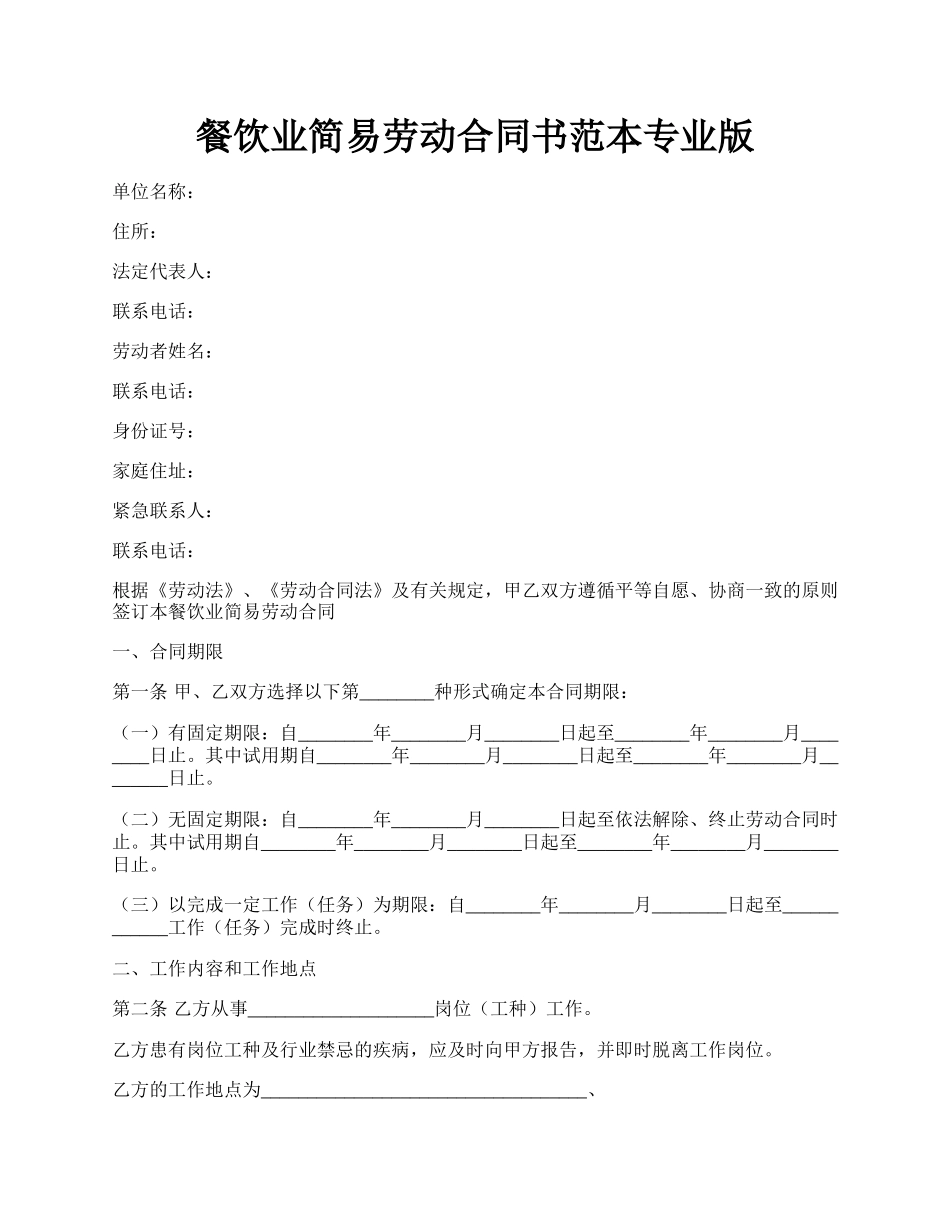 餐饮业简易劳动合同书范本专业版

单位名称：

住所：

法定代表人：

联系电话：

劳动者姓名：

联系电话：

身份证号：

家庭住址：

紧急联系人：

联系电话：

根据《劳动法》、《劳动合同法》及有关规定，甲乙双方遵循平等自愿、协商一致的原则签订本餐饮业简易劳动合同

一、合同期限

第一条 甲、乙双方选择以下第________种形式确定本合同期限：

（一）有固定期限：自________年________月________日起至________年________月________日止。其中试用期自________年________月________日起至________年________月________日止。

（二）无固定期限：自________年________月________日起至依法解除、终止劳动合同时止。其中试用期自________年________月________日起至________年________月________日止。

（三）以完成一定工作（任务）为期限：自________年________月________日起至____________工作（任务）完成时终止。

二、工作内容和工作地点

第二条 乙方从事____________________岗位（工种）工作。

乙方患有岗位工种及行业禁忌的疾病，应及时向甲方报告，并即时脱离工作岗位。

乙方的工作地点为____________________________________、